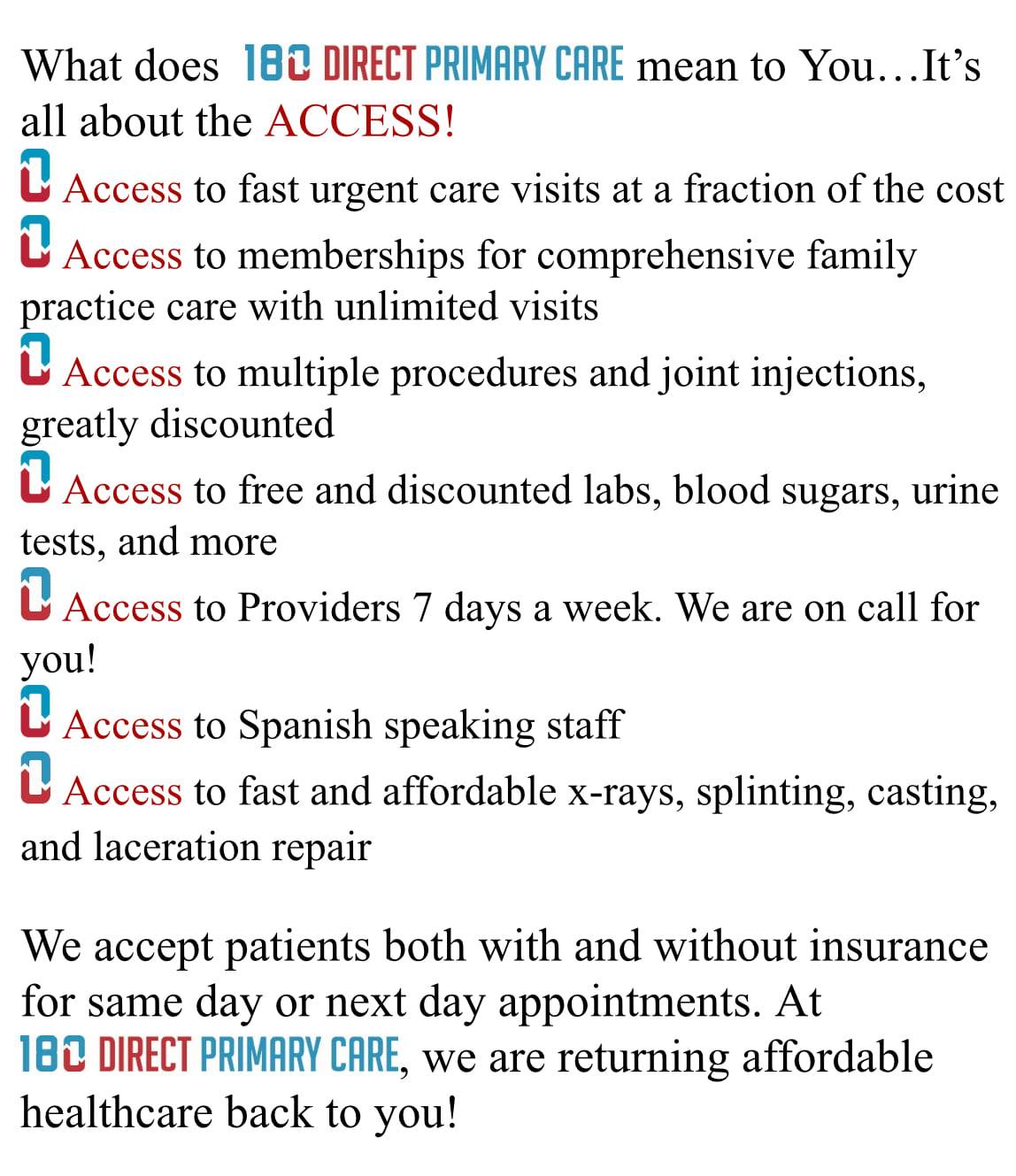 What does 180 DIRECT PRIMARY CARE mean to You…It's all about the ACCESS!

Access to fast urgent care visits at a fraction of the cost

Access to memberships for comprehensive family practice care with unlimited visits

Access to multiple procedures and joint injections, greatly discounted

Access to free and discounted labs, blood sugars, urine tests, and more

Access to Providers 7 days a week. We are on call for you!

Access to Spanish speaking staff

Access to fast and affordable x-rays, splinting, casting, and laceration repair

We accept patients both with and without insurance for same day or next day appointments. At 180 DIRECT PRIMARY CARE, we are returning affordable healthcare back to you!